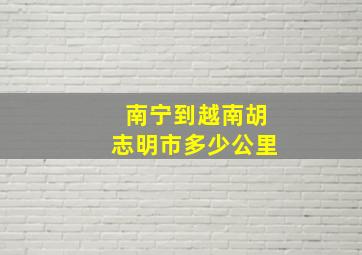 南宁到越南胡志明市多少公里